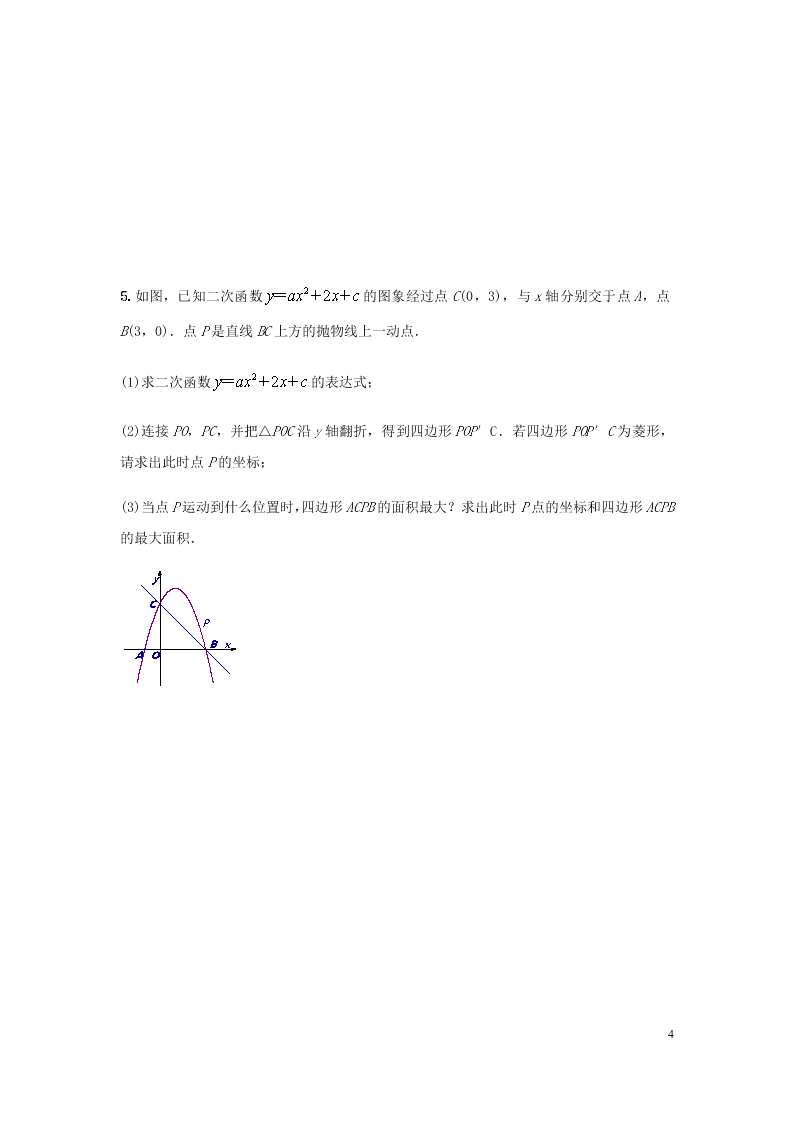 5. 如图，已知二次函数 $y=ax^2+2x+c$ 的图象经过点 $C(0，3)$，与 $x$ 轴分别交于点 $A$，点 $B(3，0)$．点 $P$ 是直线 $BC$ 上方的抛物线上一动点．

(1)求二次函数 $y=ax^2+2x+c$ 的表达式；

(2)连接 $PO$，$PC$，并把△$POC$ 沿 $y$ 轴翻折，得到四边形 $POP'C$．若四边形 $POP'C$ 为菱形，请求出此时点 $P$ 的坐标；

(3)当点 $P$ 运动到什么位置时，四边形 $ACPB$ 的面积最大？求出此时 $P$ 点的坐标和四边形 $ACPB$ 的最大面积．

y
C
P
B
x
A
O

4